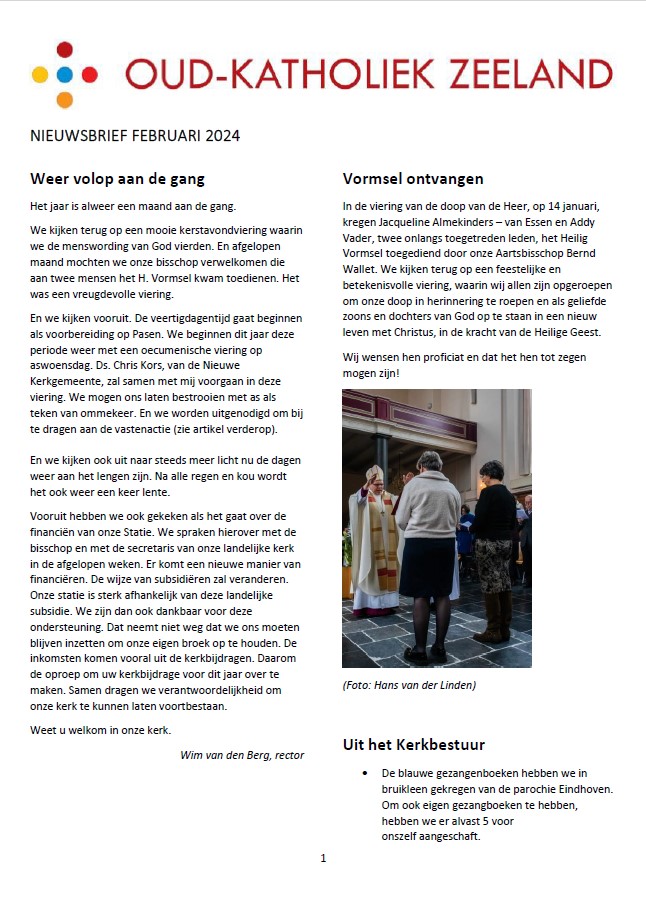 OUD-KATHOLIEK ZEELAND

NIEUWSBRIEF FEBRUARI 2024

Weer volop aan de gang

Het jaar is alweer een maand aan de gang.

We kijken terug op een mooie kerstavondviering waarin we de menswording van God vierden. En afgelopen maand mochten we onze bisschop verwelkomen die aan twee mensen het H. Vormsel kwam toedienen. Het was een vreugdevolle viering.

En we kijken vooruit. De veertigdagentijd gaat beginnen als voorbereiding op Pasen. We beginnen dit jaar deze periode weer met een oecumenische viering op aswoensdag. Ds. Chris Kors, van de Nieuwe Kerkgemeente, zal samen met mij voorgaan in deze viering. We mogen ons laten bestrooien met as als teken van ommekeer. En we worden uitgenodigd om bij te dragen aan de vastenactie (zie artikel verderop).

En we kijken ook uit naar steeds meer licht nu de dagen weer aan het lengen zijn. Na alle regen en kou wordt het ook weer een keer lente.

Vooruit hebben we ook gekeken als het gaat over de financiën van onze Statie. We spraken hierover met de bisschop en met de secretaris van onze landelijke kerk in de afgelopen weken. Er komt een nieuwe manier van financiëren. De wijze van subsidiëren zal veranderen. Onze statie is sterk afhankelijk van deze landelijke subsidie. We zijn dan ook dankbaar voor deze ondersteuning. Dat neemt niet weg dat we ons moeten blijven inzetten om onze eigen broek op te houden. De inkomsten komen vooral uit de kerkbijdragen. Daarom de oproep om uw kerkbijdrage voor dit jaar over te maken. Samen dragen we verantwoordelijkheid om onze kerk te kunnen laten voortbestaan.

Weet u welkom in onze kerk.

Wim van den Berg, rector

Vormsel ontvangen

In de viering van de doop van de Heer, op 14 januari, kregen Jacqueline Almekinders – van Essen en Addy Vader, twee onlangs toegetreden leden, het Heilig Vormsel toegediend door onze Aartsbisschop Bernd Wallet. We kijken terug op een feestelijke en betekenisvolle viering, waarin wij allen zijn opgeroepen om onze doop in herinnering te roepen en als geliefde zoons en dochters van God op te staan in een nieuw leven met Christus, in de kracht van de Heilige Geest.

Wij wensen hen proficiat en dat het hen tot zegen mogen zijn!

(Foto: Hans van der Linden)

Uit het Kerkbestuur

• De blauwe gezangenboeken hebben we in bruikleen gekregen van de parochie Eindhoven. Om ook eigen gezangboeken te hebben, hebben we er alvast 5 voor onszelf aangeschaft.

1